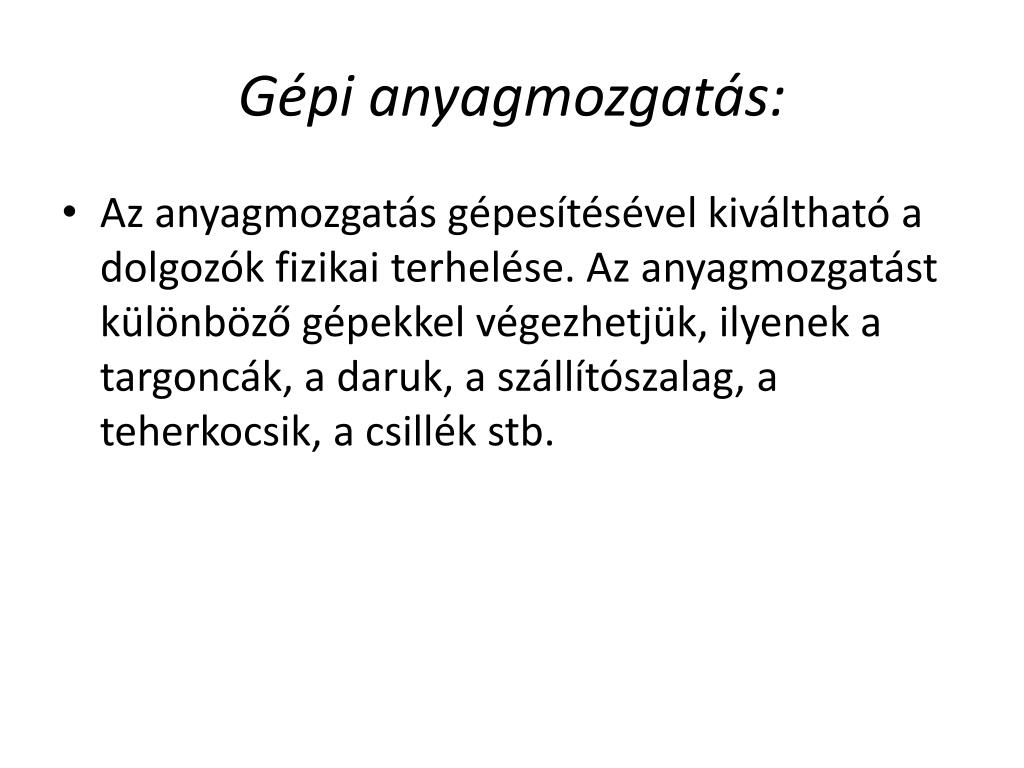 Gépi anyagmozgatás:

• Az anyagmozgatás gépesítésével kiváltható a dolgozók fizikai terhelése. Az anyagmozgatást különböző gépekkel végezhetjük, ilyenek a targoncák, a daruk, a szállítószalag, a teherkocsik, a csillék stb.